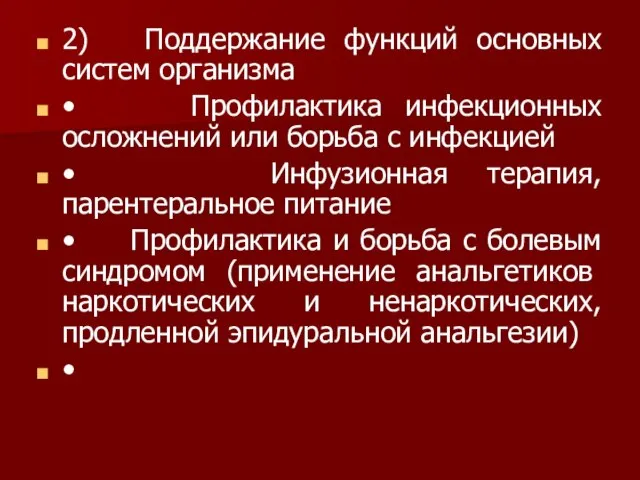 2) Поддержание функций основных систем организма

• Профилактика инфекционных осложнений или борьба с инфекцией

• Инфузионная терапия, парентеральное питание

• Профилактика и борьба с болевым синдромом (применение анальгетиков наркотических и ненаркотических, продленной эпидуральной анальгезии)

•